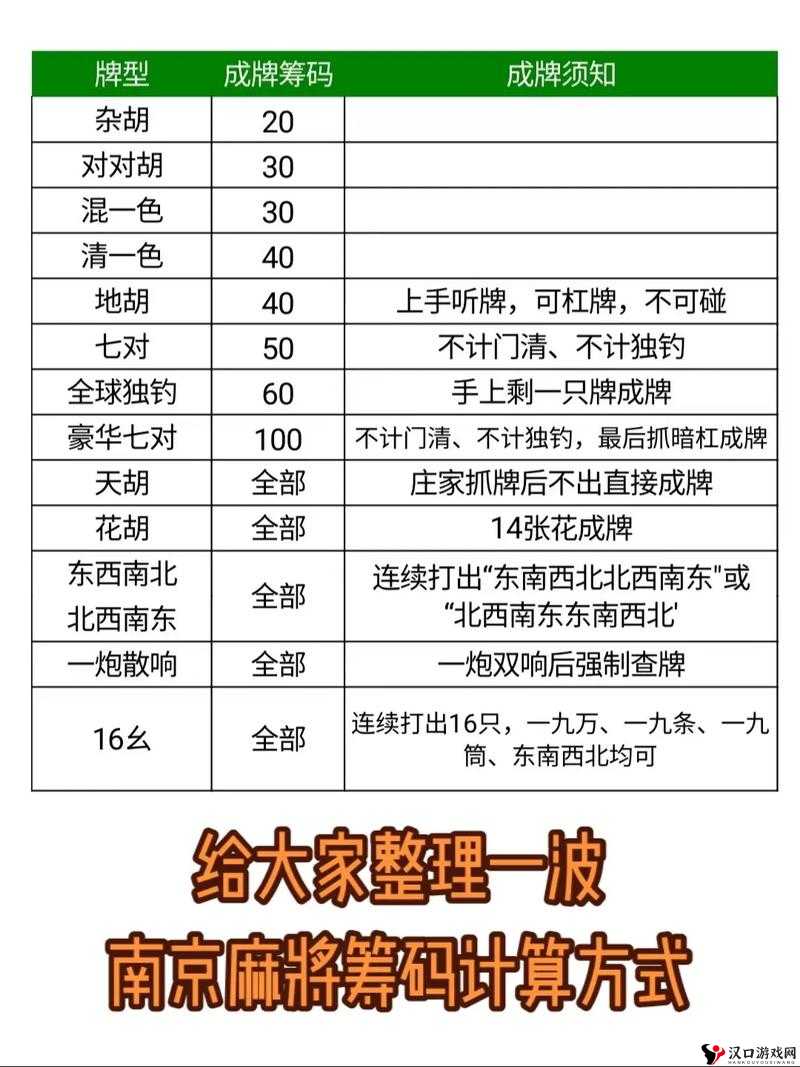 | 牌型 | 成牌筹码 | 成牌须知 |
|---|---|---|
| 杂胡 | 20 | |
| 对对胡 | 30 | |
| 混一色 | 30 | |
| 清一色 | 40 | |
| 地胡 | 40 | 上手听牌，可杠牌，不可碰 |
| 七对 | 50 | 不计门清、不计独钓 |
| 全球独钓 | 60 | 手上剩一只牌成牌 |
| 豪华七对 | 100 | 不计门清、不计独钓，最后抓暗杠成牌 |
| 天胡 | 全部 | 庄家抓牌后不出直接成牌 |
| 花胡 | 全部 | 14张花成牌 |
| 东西南北 北西南东 | 全部 | 连续打出“东南西北北西南东"或“北西南东东南西北' |
| 一炮散响 | 全部 | 一炮双响后强制查牌 |
| 16幺 | 全部 | 连续打出16只，一九万、一九条、一九筒、东南西北均可 |

给大家整理一波
南京麻將筹码计算方式

汉口游戏网